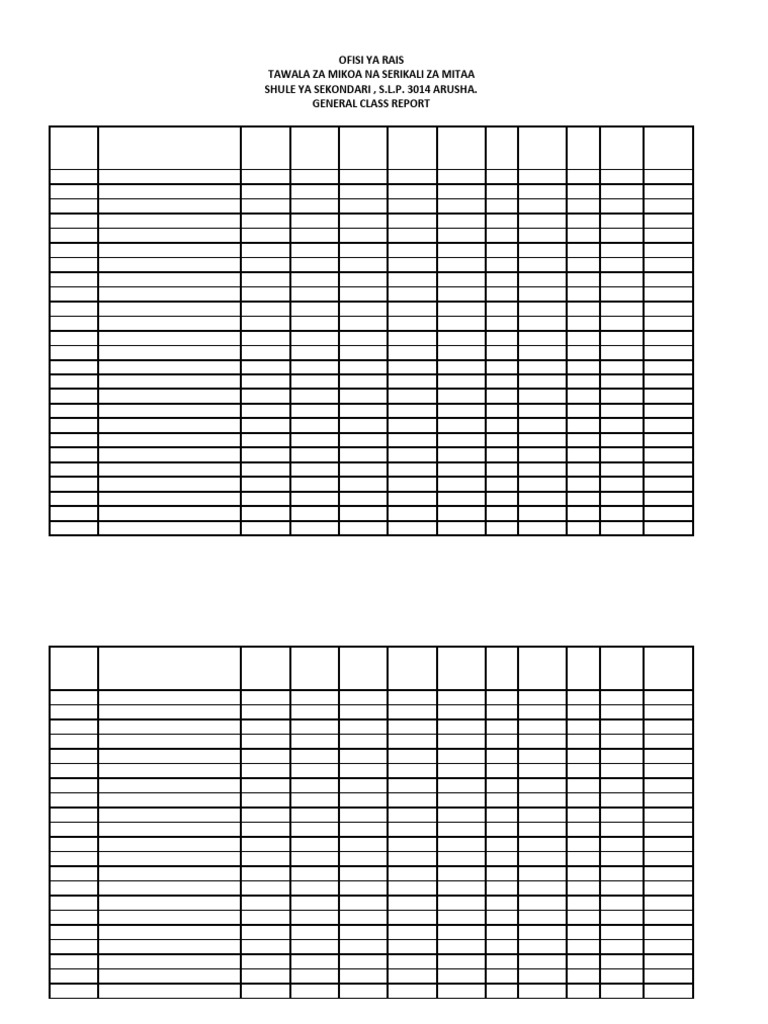 OFISI YA RAIS
TAWALA ZA MIKOA NA SERIKALI ZA MITAA
SHULE YA SEKONDARI , S.L.P. 3014 ARUSHA.
GENERAL CLASS REPORT